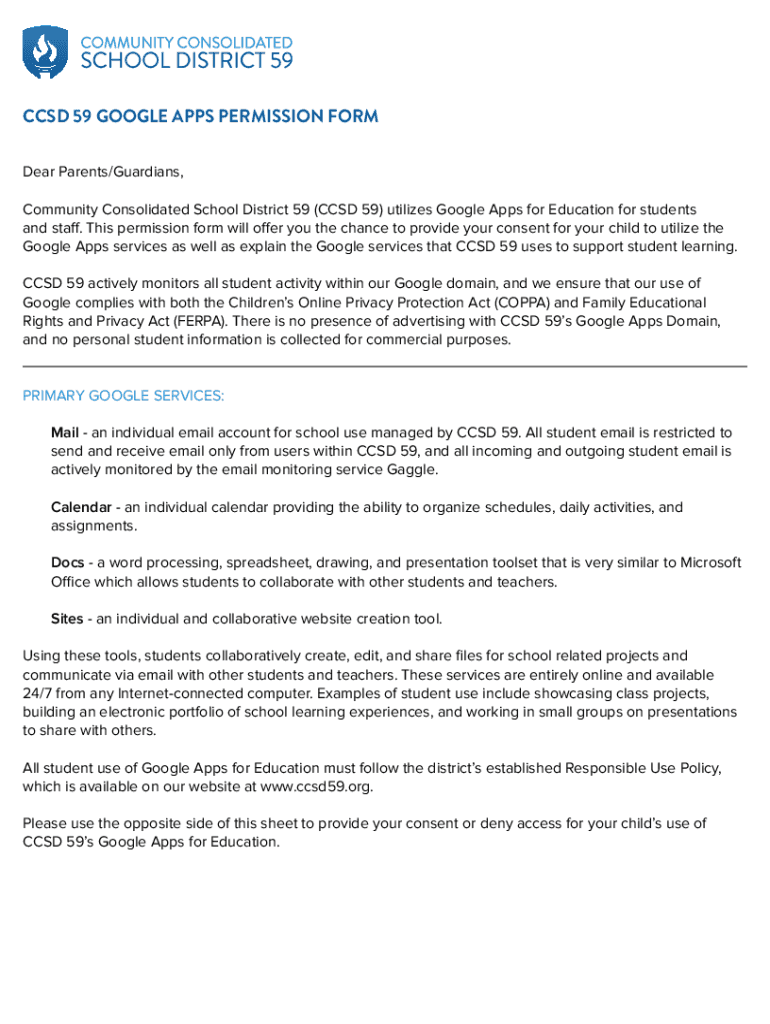 COMMUNITY CONSOLIDATED
SCHOOL DISTRICT 59

CCSD 59 GOOGLE APPS PERMISSION FORM

Dear Parents/Guardians,

Community Consolidated School District 59 (CCSD 59) utilizes Google Apps for Education for students and staff. This permission form will offer you the chance to provide your consent for your child to utilize the Google Apps services as well as explain the Google services that CCSD 59 uses to support student learning.

CCSD 59 actively monitors all student activity within our Google domain, and we ensure that our use of Google complies with both the Children's Online Privacy Protection Act (COPPA) and Family Educational Rights and Privacy Act (FERPA). There is no presence of advertising with CCSD 59's Google Apps Domain, and no personal student information is collected for commercial purposes.

PRIMARY GOOGLE SERVICES:

Mail - an individual email account for school use managed by CCSD 59. All student email is restricted to send and receive email only from users within CCSD 59, and all incoming and outgoing student email is actively monitored by the email monitoring service Gaggle.

Calendar - an individual calendar providing the ability to organize schedules, daily activities, and assignments.

Docs - a word processing, spreadsheet, drawing, and presentation toolset that is very similar to Microsoft Office which allows students to collaborate with other students and teachers.

Sites - an individual and collaborative website creation tool.

Using these tools, students collaboratively create, edit, and share files for school related projects and communicate via email with other students and teachers. These services are entirely online and available 24/7 from any Internet-connected computer. Examples of student use include showcasing class projects, building an electronic portfolio of school learning experiences, and working in small groups on presentations to share with others.

All student use of Google Apps for Education must follow the district's established Responsible Use Policy, which is available on our website at www.ccsd59.org.

Please use the opposite side of this sheet to provide your consent or deny access for your child's use of CCSD 59's Google Apps for Education.